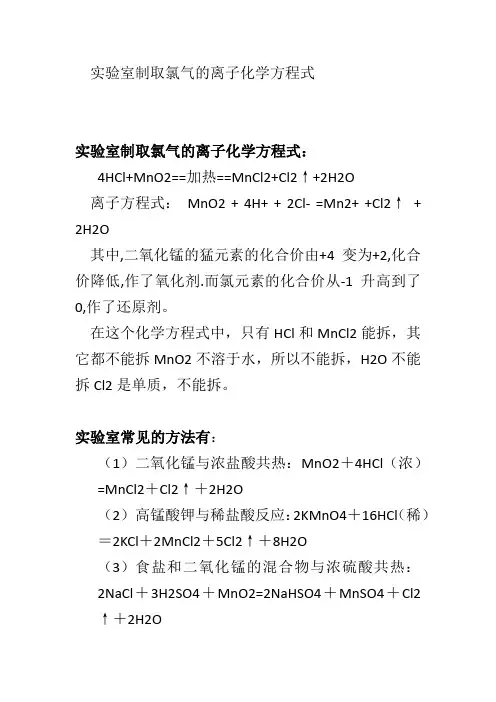 实验室制取氯气的离子化学方程式

实验室制取氯气的离子化学方程式：

4HCl+MnO2==加热==MnCl2+Cl2↑+2H2O

离子方程式： MnO2 + 4H+ + 2Cl- =Mn2+ +Cl2↑ + 2H2O

其中,二氧化锰的猛元素的化合价由+4 变为+2,化合价降低,作了氧化剂.而氯元素的化合价从-1 升高到了0,作了还原剂。

在这个化学方程式中，只有 HCl 和 MnCl2 能拆，其它都不能拆 MnO2 不溶于水，所以不能拆，H2O 不能拆 Cl2 是单质，不能拆。

实验室常见的方法有：

（1）二氧化锰与浓盐酸共热：MnO2＋4HCl（浓）=MnCl2＋Cl2↑＋2H2O

（2）高锰酸钾与稀盐酸反应：2KMnO4＋16HCl（稀）＝2KCl＋2MnCl2＋5Cl2↑＋8H2O

（3）食盐和二氧化锰的混合物与浓硫酸共热：2NaCl＋3H2SO4＋MnO2=2NaHSO4＋MnSO4＋Cl2↑＋2H2O